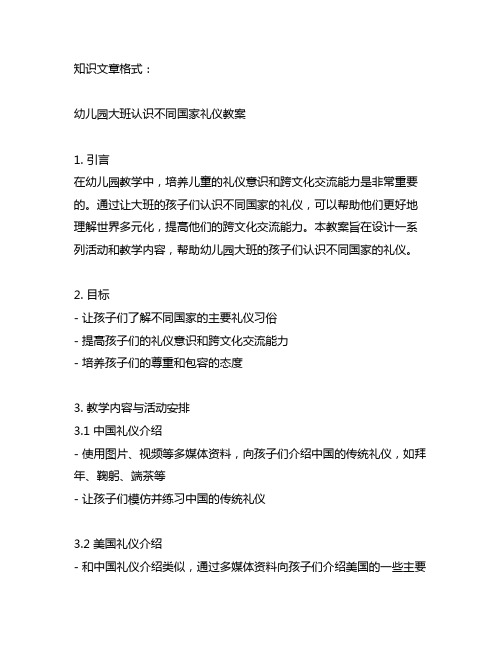 知识文章格式：

幼儿园大班认识不同国家礼仪教案

1. 引言
在幼儿园教学中，培养儿童的礼仪意识和跨文化交流能力是非常重要的。通过让大班的孩子们认识不同国家的礼仪，可以帮助他们更好地理解世界多元化，提高他们的跨文化交流能力。本教案旨在设计一系列活动和教学内容，帮助幼儿园大班的孩子们认识不同国家的礼仪。

2. 目标
- 让孩子们了解不同国家的主要礼仪习俗
- 提高孩子们的礼仪意识和跨文化交流能力
- 培养孩子们的尊重和包容的态度

3. 教学内容与活动安排
3.1 中国礼仪介绍
- 使用图片、视频等多媒体资料，向孩子们介绍中国的传统礼仪，如拜年、鞠躬、端茶等
- 让孩子们模仿并练习中国的传统礼仪

3.2 美国礼仪介绍
- 和中国礼仪介绍类似，通过多媒体资料向孩子们介绍美国的一些主要